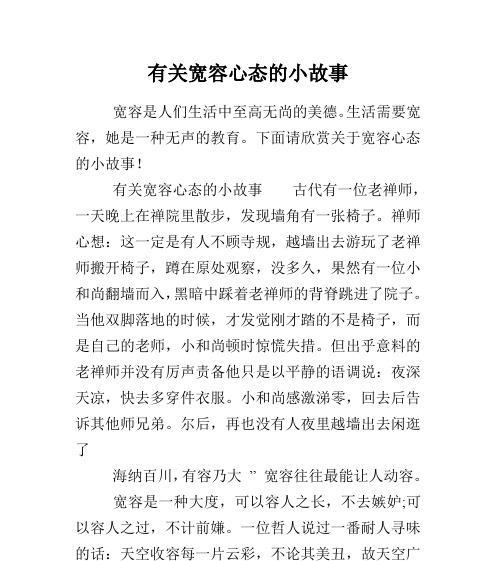 有关宽容心态的小故事

宽容是人们生活中至高无尚的美德。生活需要宽容，她是一种无声的教育。下面请欣赏关于宽容心态的小故事！

有关宽容心态的小故事　　古代有一位老禅师，一天晚上在禅院里散步，发现墙角有一张椅子。禅师心想：这一定是有人不顾寺规，越墙出去游玩了老禅师搬开椅子，蹲在原处观察，没多久，果然有一位小和尚翻墙而入，黑暗中踩着老禅师的背脊跳进了院子。当他双脚落地的时候，才发觉刚才踏的不是椅子，而是自己的老师，小和尚顿时惊慌失措。但出乎意料的老禅师并没有厉声责备他只是以平静的语调说：夜深天凉，快去多穿件衣服。小和尚感激涕零，回去后告诉其他师兄弟。尔后，再也没有人夜里越墙出去闲逛了

海纳百川，有容乃大 ” 宽容往往最能让人动容。

宽容是一种大度，可以容人之长，不去嫉妒;可以容人之过，不计前嫌。一位哲人说过一番耐人寻味的话：天空收容每一片云彩，不论其美丑，故天空广